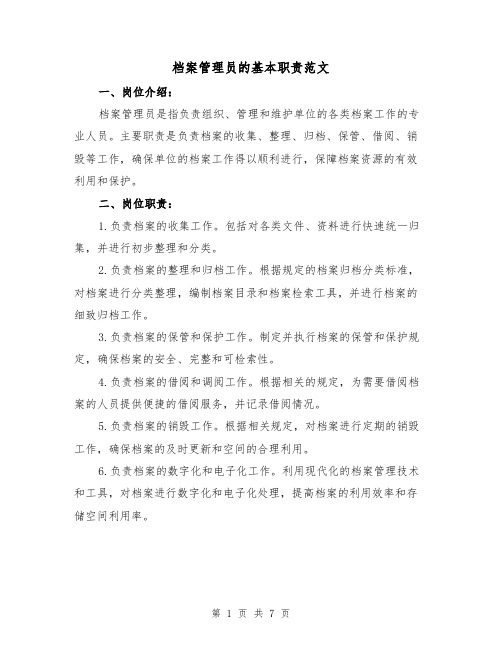 档案管理员的基本职责范文

一、岗位介绍：

档案管理员是指负责组织、管理和维护单位的各类档案工作的专业人员。主要职责是负责档案的收集、整理、归档、保管、借阅、销毁等工作，确保单位的档案工作得以顺利进行，保障档案资源的有效利用和保护。

二、岗位职责：

1.负责档案的收集工作。包括对各类文件、资料进行快速统一归集，并进行初步整理和分类。

2.负责档案的整理和归档工作。根据规定的档案归档分类标准，对档案进行分类整理，编制档案目录和档案检索工具，并进行档案的细致归档工作。

3.负责档案的保管和保护工作。制定并执行档案的保管和保护规定，确保档案的安全、完整和可检索性。

4.负责档案的借阅和调阅工作。根据相关的规定，为需要借阅档案的人员提供便捷的借阅服务，并记录借阅情况。

5.负责档案的销毁工作。根据相关规定，对档案进行定期的销毁工作，确保档案的及时更新和空间的合理利用。

6.负责档案的数字化和电子化工作。利用现代化的档案管理技术和工具，对档案进行数字化和电子化处理，提高档案的利用效率和存储空间利用率。

第 1 页 共 7 页